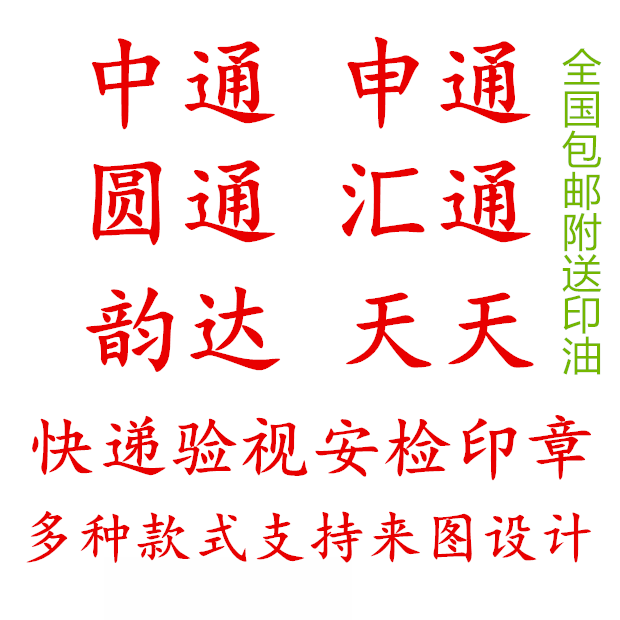 中通 申通
圆通 汇通
韵达 天天

全国包邮附送印油

快递验视安检印章
多种款式支持来图设计